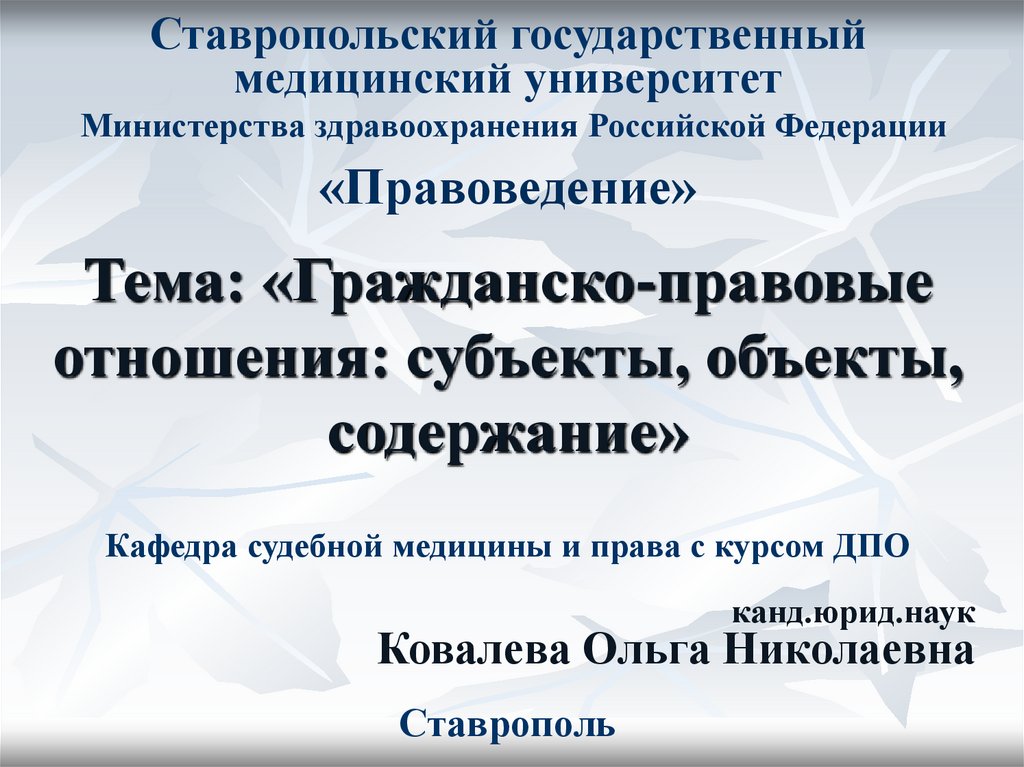 Ставропольский государственный медицинский университет
Министерства здравоохранения Российской Федерации

«Правоведение»

Тема: «Гражданско-правовые отношения: субъекты, объекты, содержание»

Кафедра судебной медицины и права с курсом ДПО

канд.юрид.наук
Ковалева Ольга Николаевна

Ставрополь